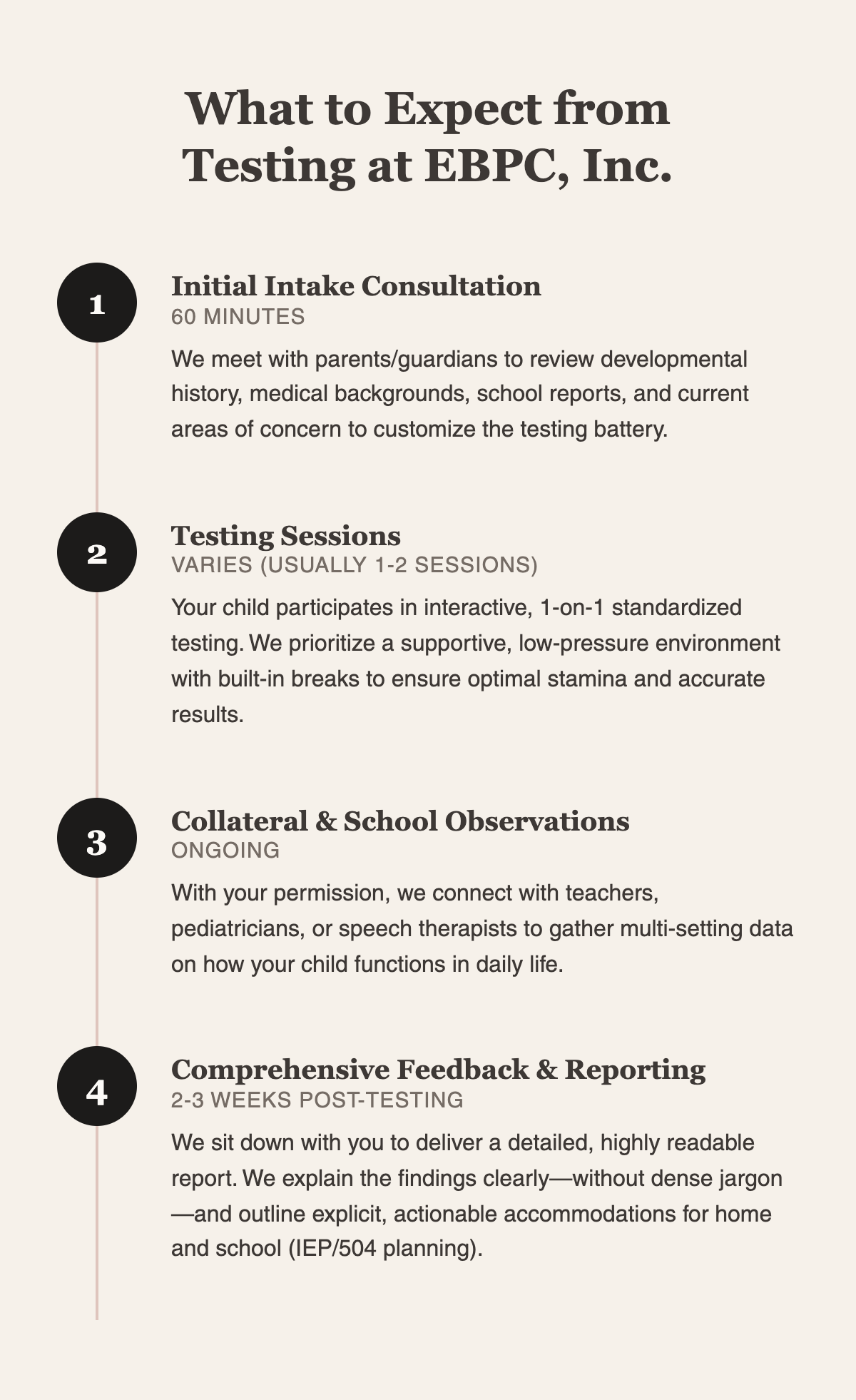 What to Expect from Testing at EBPC, Inc.

1

Initial Intake Consultation

60 MINUTES

We meet with parents/guardians to review developmental history, medical backgrounds, school reports, and current areas of concern to customize the testing battery.

2

Testing Sessions

VARIES (USUALLY 1-2 SESSIONS)

Your child participates in interactive, 1-on-1 standardized testing. We prioritize a supportive, low-pressure environment with built-in breaks to ensure optimal stamina and accurate results.

3

Collateral & School Observations

ONGOING

With your permission, we connect with teachers, pediatricians, or speech therapists to gather multi-setting data on how your child functions in daily life.

4

Comprehensive Feedback & Reporting

2-3 WEEKS POST-TESTING

We sit down with you to deliver a detailed, highly readable report. We explain the findings clearly—without dense jargon—and outline explicit, actionable accommodations for home and school (IEP/504 planning).